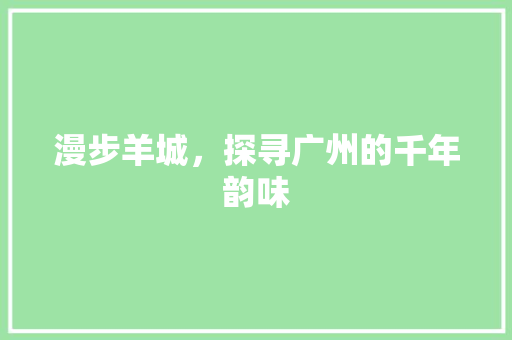 漫步羊城，探寻广州的千年韵味